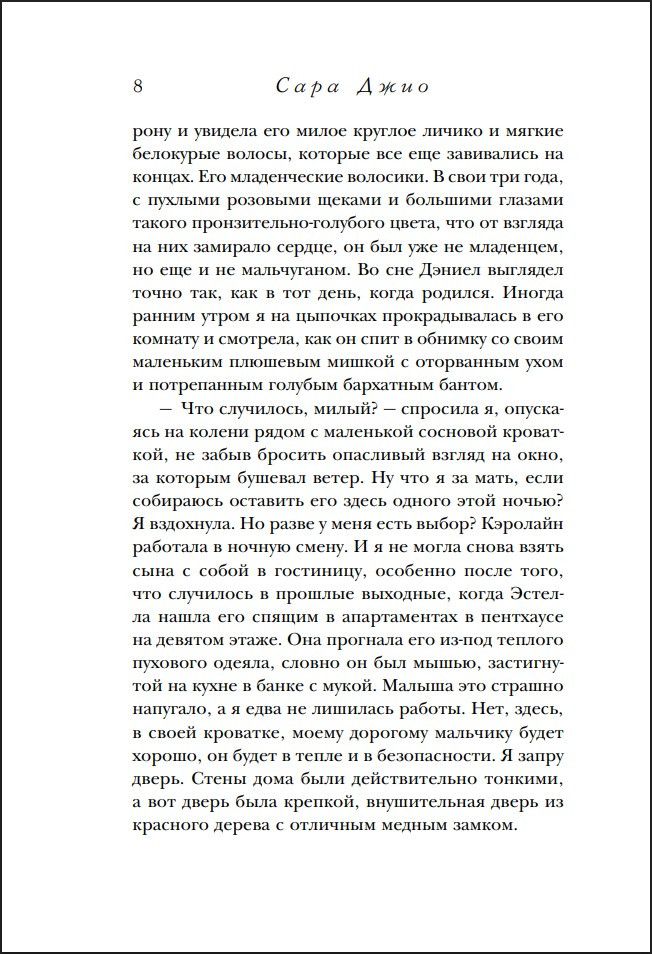 8 Сара Джио

рону и увидела его милое круглое личико и мягкие белокурые волосы, которые все еще завивались на концах. Его младенческие волосики. В свои три года, с пухлыми розовыми щеками и большими глазами такого пронзительно-голубого цвета, что от взгляда на них замирало сердце, он был уже не младенцем, но еще и не мальчуганом. Во сне Дэниел выглядел точно так, как в тот день, когда родился. Иногда ранним утром я на цыпочках прокрадывалась в его комнату и смотрела, как он спит в обнимку со своим маленьким плюшевым мишкой с оторванным ухом и потрепанным голубым бархатным бантом.

— Что случилось, милый? — спросила я, опускаясь на колени рядом с маленькой сосновой кроваткой, не забыв бросить опасливый взгляд на окно, за которым бушевал ветер. Ну что я за мать, если собираюсь оставить его здесь одного этой ночью? Я вздохнула. Но разве у меня есть выбор? Кэролайн работала в ночную смену. И я не могла снова взять сына с собой в гостиницу, особенно после того, что случилось в прошлые выходные, когда Эстелла нашла его спящим в апартаментах в пентхаусе на девятом этаже. Она прогнала его из-под теплого пухового одеяла, словно он был мышью, застигнутой на кухне в банке с мукой. Малыша это страшно напугало, а я едва не лишилась работы. Нет, здесь, в своей кроватке, моему дорогому мальчику будет хорошо, он будет в тепле и в безопасности. Я запру дверь. Стены дома были действительно тонкими, а вот дверь была крепкой, внушительная дверь из красного дерева с отличным медным замком.